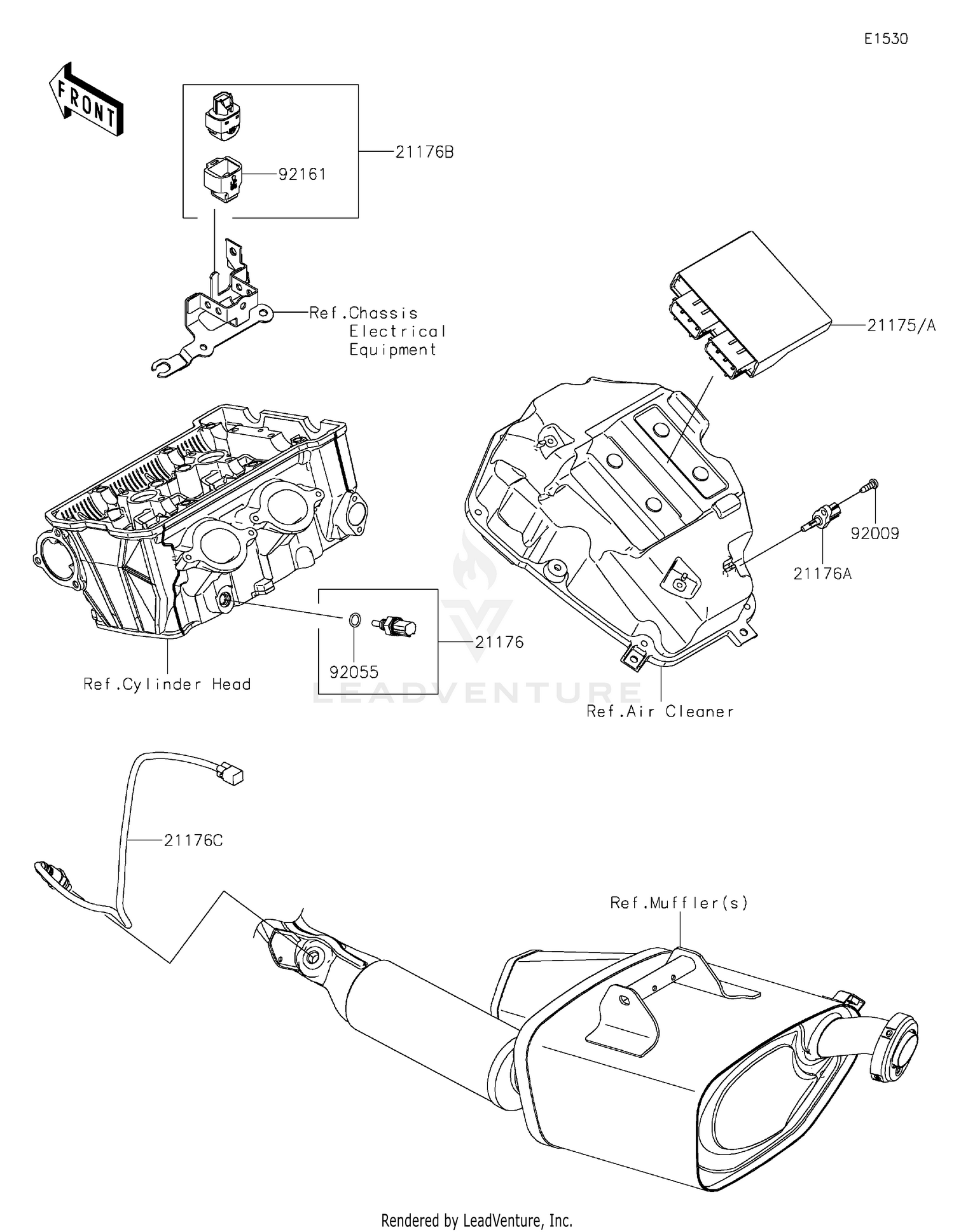 E1530

FRONT

21176B

92161

Ref.Chassis Electrical Equipment

21175/A

92009

21176A

21176

92055

Ref.Cylinder Head

LEADVENTURE

Ref.Air Cleaner

21176C

Ref.Muffler(s)

Rendered by LeadVenture, Inc.